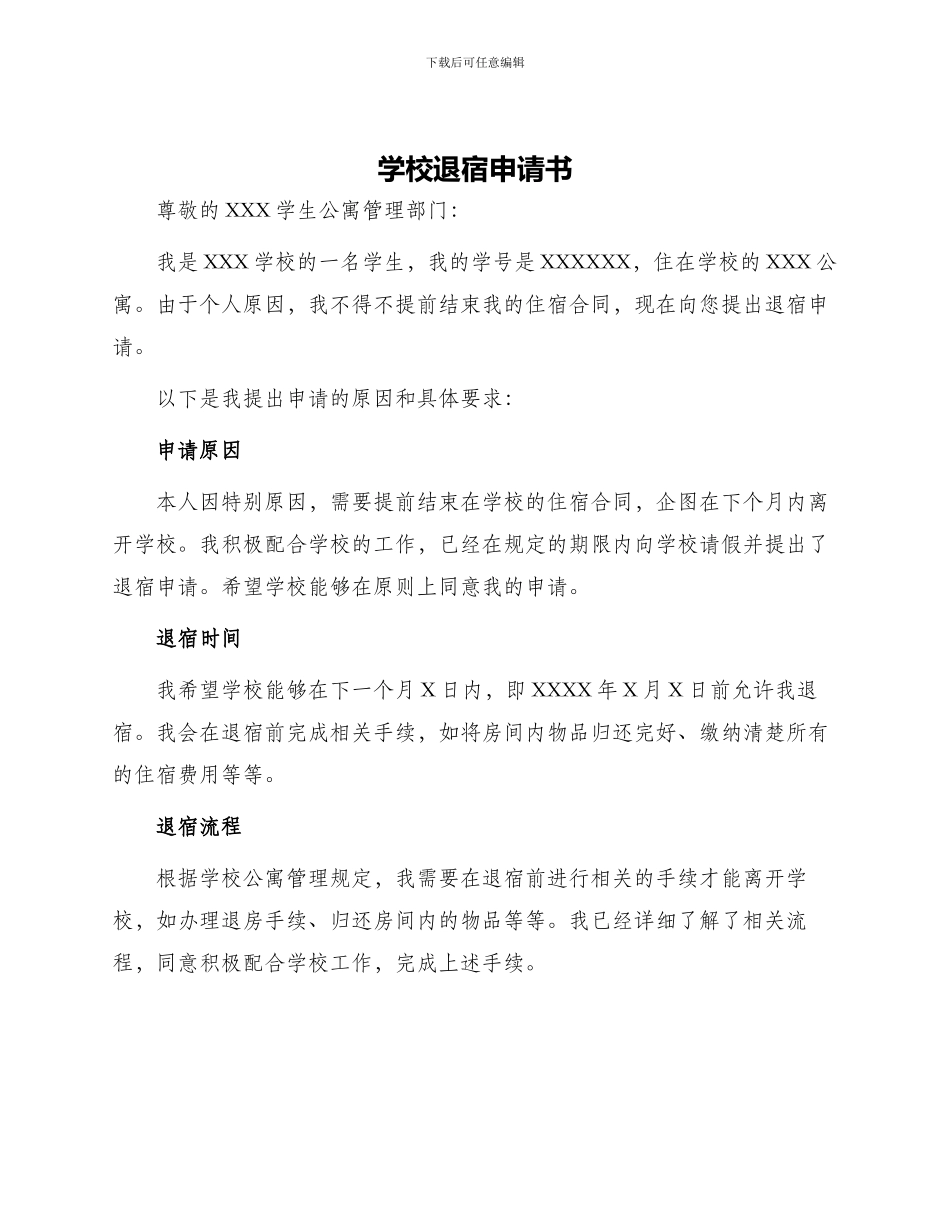 下载后可任意编辑

学校退宿申请书

尊敬的XXX学生公寓管理部门:

我是XXX学校的一名学生，我的学号是XXXXXX，住在学校的XXX公寓。由于个人原因，我不得不提前结束我的住宿合同，现在向您提出退宿申请。

以下是我提出申请的原因和具体要求:

申请原因

本人因特别原因，需要提前结束在学校的住宿合同，企图在下个月内离开学校。我积极配合学校的工作，已经在规定的期限内向学校请假并提出了退宿申请。希望学校能够在原则上同意我的申请。

退宿时间

我希望学校能够在下一个月X日内，即XXXX年X月X日前允许我退宿。我会在退宿前完成相关手续，如将房间内物品归还完好、缴纳清楚所有的住宿费用等等。

退宿流程

根据学校公寓管理规定，我需要在退宿前进行相关的手续才能离开学校，如办理退房手续、归还房间内的物品等等。我已经详细了解了相关流程，同意积极配合学校工作，完成上述手续。